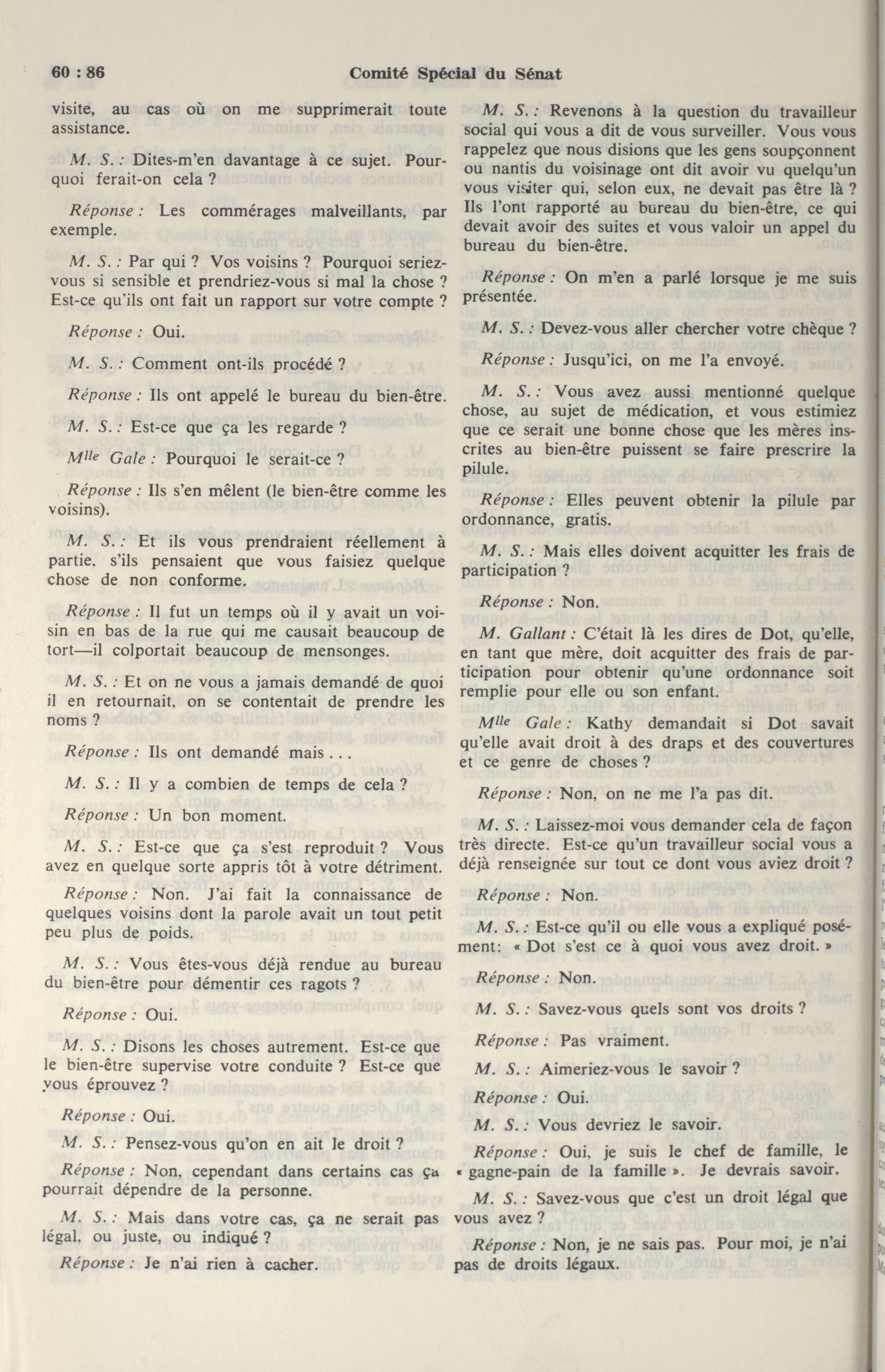 60 : 86

Comité Spécial du Sénat

visite, au cas où on me supprimerait toute assistance.

M. S. : Dites-m'en davantage à ce sujet. Pourquoi ferait-on cela ?

Réponse : Les commérages malveillants, par exemple.

M. S. : Par qui ? Vos voisins ? Pourquoi seriez-vous si sensible et prendriez-vous si mal la chose ? Est-ce qu'ils ont fait un rapport sur votre compte ?

Réponse : Oui.

M. S. : Comment ont-ils procédé ?

Réponse : Ils ont appelé le bureau du bien-être.

M. S. : Est-ce que ça les regarde ?

Mlle Gale : Pourquoi le serait-ce ?

Réponse : Ils s'en mêlent (le bien-être comme les voisins).

M. S. : Et ils vous prendraient réellement à partie, s'ils pensaient que vous faisiez quelque chose de non conforme.

Réponse : Il fut un temps où il y avait un voisin en bas de la rue qui me causait beaucoup de tort—il colportait beaucoup de mensonges.

M. S. : Et on ne vous a jamais demandé de quoi il en retournait, on se contentait de prendre les noms ?

Réponse : Ils ont demandé mais . . .

M. S. : Il y a combien de temps de cela ?

Réponse : Un bon moment.

M. S. : Est-ce que ça s'est reproduit ? Vous avez en quelque sorte appris tôt à votre détriment.

Réponse : Non. J'ai fait la connaissance de quelques voisins dont la parole avait un tout petit peu plus de poids.

M. S. : Vous êtes-vous déjà rendue au bureau du bien-être pour démentir ces ragots ?

Réponse : Oui.

M. S. : Disons les choses autrement. Est-ce que le bien-être supervise votre conduite ? Est-ce que vous éprouvez ?

Réponse : Oui.

M. S. : Pensez-vous qu'on en ait le droit ?

Réponse : Non, cependant dans certains cas ça pourrait dépendre de la personne.

M. S. : Mais dans votre cas, ça ne serait pas légal, ou juste, ou indiqué ?

Réponse : Je n'ai rien à cacher.

M. S. : Revenons à la question du travailleur social qui vous a dit de vous surveiller. Vous vous rappelez que nous disions que les gens soupçonnent ou nantis du voisinage ont dit avoir vu quelqu'un vous visiter qui, selon eux, ne devait pas être là ? Ils l'ont rapporté au bureau du bien-être, ce qui devait avoir des suites et vous valoir un appel du bureau du bien-être.

Réponse : On m'en a parlé lorsque je me suis présentée.

M. S. : Devez-vous aller chercher votre chèque ?

Réponse : Jusqu'ici, on me l'a envoyé.

M. S. : Vous avez aussi mentionné quelque chose, au sujet de médication, et vous estimiez que ce serait une bonne chose que les mères inscrites au bien-être puissent se faire prescrire la pilule.

Réponse : Elles peuvent obtenir la pilule par ordonnance, gratis.

M. S. : Mais elles doivent acquitter les frais de participation ?

Réponse : Non.

M. Gallant : C'était là les dires de Dot, qu'elle, en tant que mère, doit acquitter des frais de participation pour obtenir qu'une ordonnance soit remplie pour elle ou son enfant.

Mlle Gale : Kathy demandait si Dot savait qu'elle avait droit à des draps et des couvertures et ce genre de choses ?

Réponse : Non, on ne me l'a pas dit.

M. S. : Laissez-moi vous demander cela de façon très directe. Est-ce qu'un travailleur social vous a déjà renseignée sur tout ce dont vous aviez droit ?

Réponse : Non.

M. S. : Est-ce qu'il ou elle vous a expliqué posément: « Dot s'est ce à quoi vous avez droit. »

Réponse : Non.

M. S. : Savez-vous quels sont vos droits ?

Réponse : Pas vraiment.

M. S. : Aimeriez-vous le savoir ?

Réponse : Oui.

M. S. : Vous devriez le savoir.

Réponse : Oui, je suis le chef de famille, le « gagne-pain de la famille ». Je devrais savoir.

M. S. : Savez-vous que c'est un droit légal que vous avez ?

Réponse : Non, je ne sais pas. Pour moi, je n'ai pas de droits légaux.